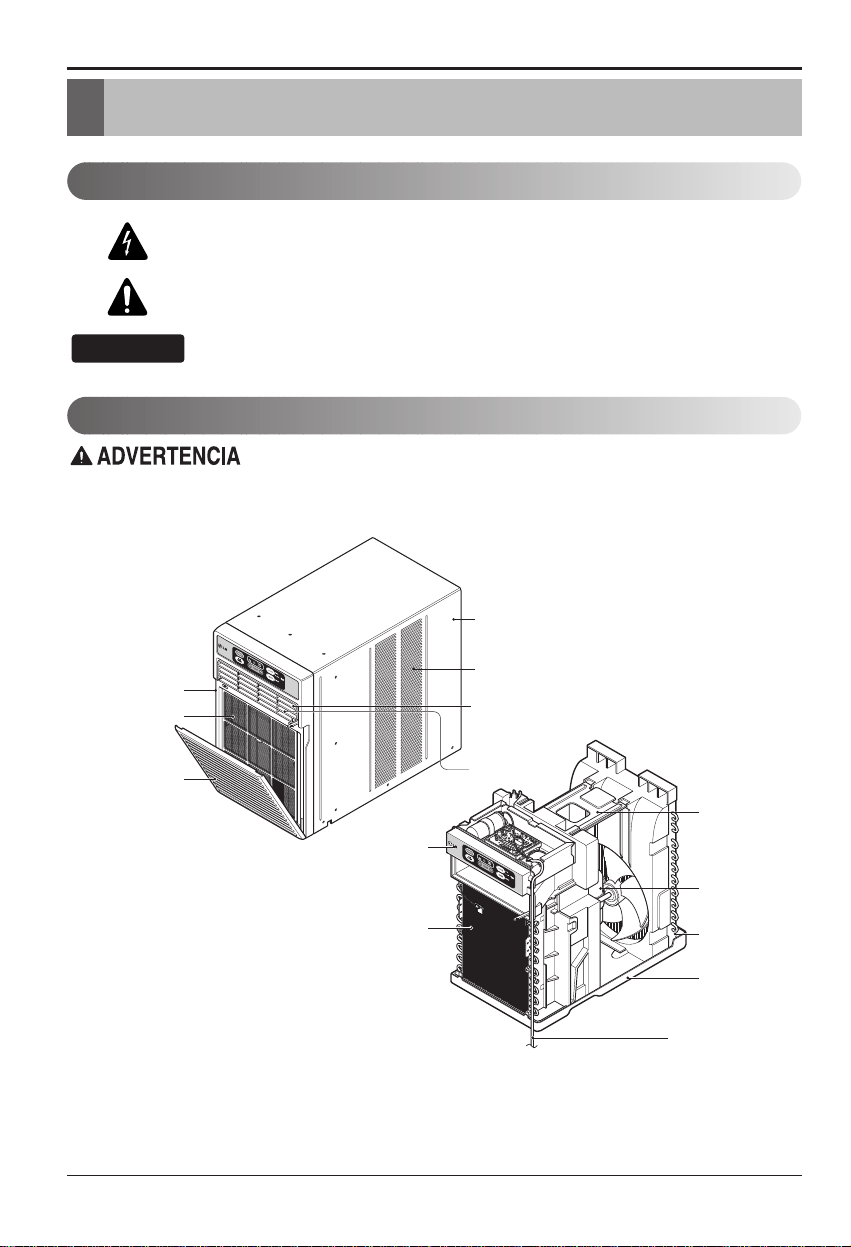 ADVERTENCIA